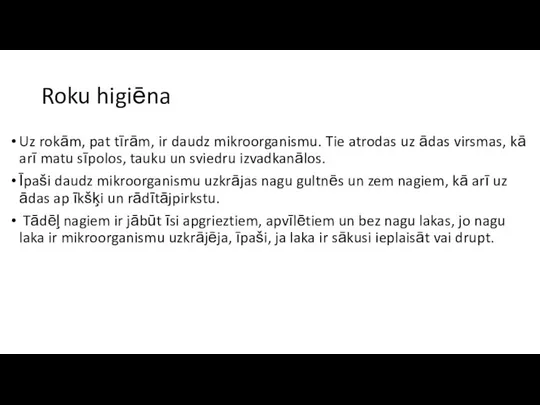 Roku higiēna

• Uz rokām, pat tīrām, ir daudz mikroorganismu. Tie atrodas uz ādas virsmas, kā arī matu sīpolos, tauku un sviedru izvadkanālos.

• Īpaši daudz mikroorganismu uzkrājas nagu gultnēs un zem nagiem, kā arī uz ādas ap īkšķi un rādītājpirkstu.

• Tādēļ nagiem ir jābūt īsi apgrieztiem, apvīlētiem un bez nagu lakas, jo nagu laka ir mikroorganismu uzkrājēja, īpaši, ja laka ir sākusi ieplaisāt vai drupt.